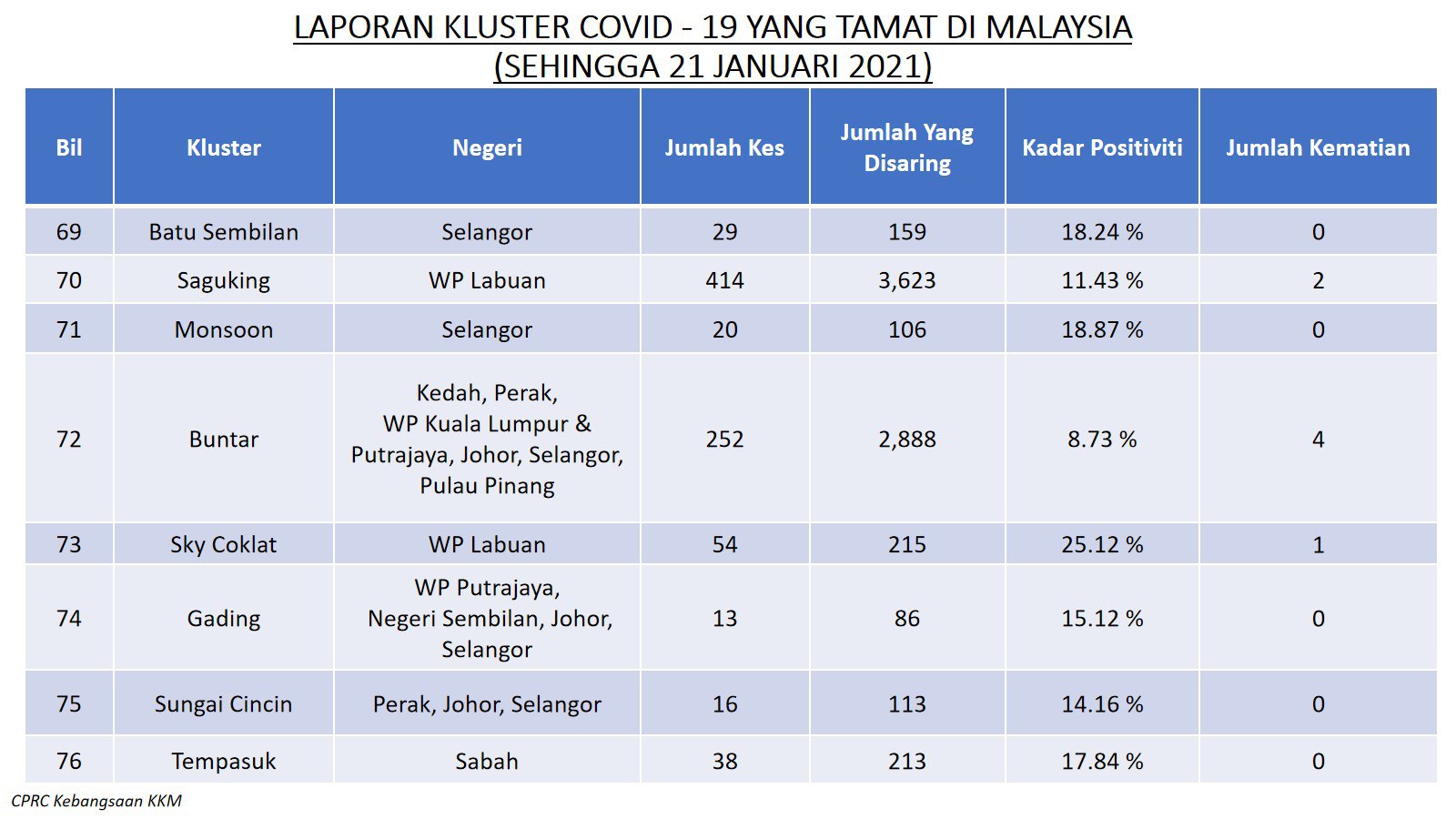 LAPORAN KLUSTER COVID - 19 YANG TAMAT DI MALAYSIA
(SEHINGGA 21 JANUARI 2021)

| Bil | Kluster | Negeri | Jumlah Kes | Jumlah Yang Disaring | Kadar Positiviti | Jumlah Kematian |
|---|---|---|---|---|---|---|
| 69 | Batu Sembilan | Selangor | 29 | 159 | 18.24 % | 0 |
| 70 | Saguking | WP Labuan | 414 | 3,623 | 11.43 % | 2 |
| 71 | Monsoon | Selangor | 20 | 106 | 18.87 % | 0 |
| 72 | Buntar | Kedah, Perak, WP Kuala Lumpur & Putrajaya, Johor, Selangor, Pulau Pinang | 252 | 2,888 | 8.73 % | 4 |
| 73 | Sky Coklat | WP Labuan | 54 | 215 | 25.12 % | 1 |
| 74 | Gading | WP Putrajaya, Negeri Sembilan, Johor, Selangor | 13 | 86 | 15.12 % | 0 |
| 75 | Sungai Cincin | Perak, Johor, Selangor | 16 | 113 | 14.16 % | 0 |
| 76 | Tempasuk | Sabah | 38 | 213 | 17.84 % | 0 |

CPRC Kebangsaan KKM